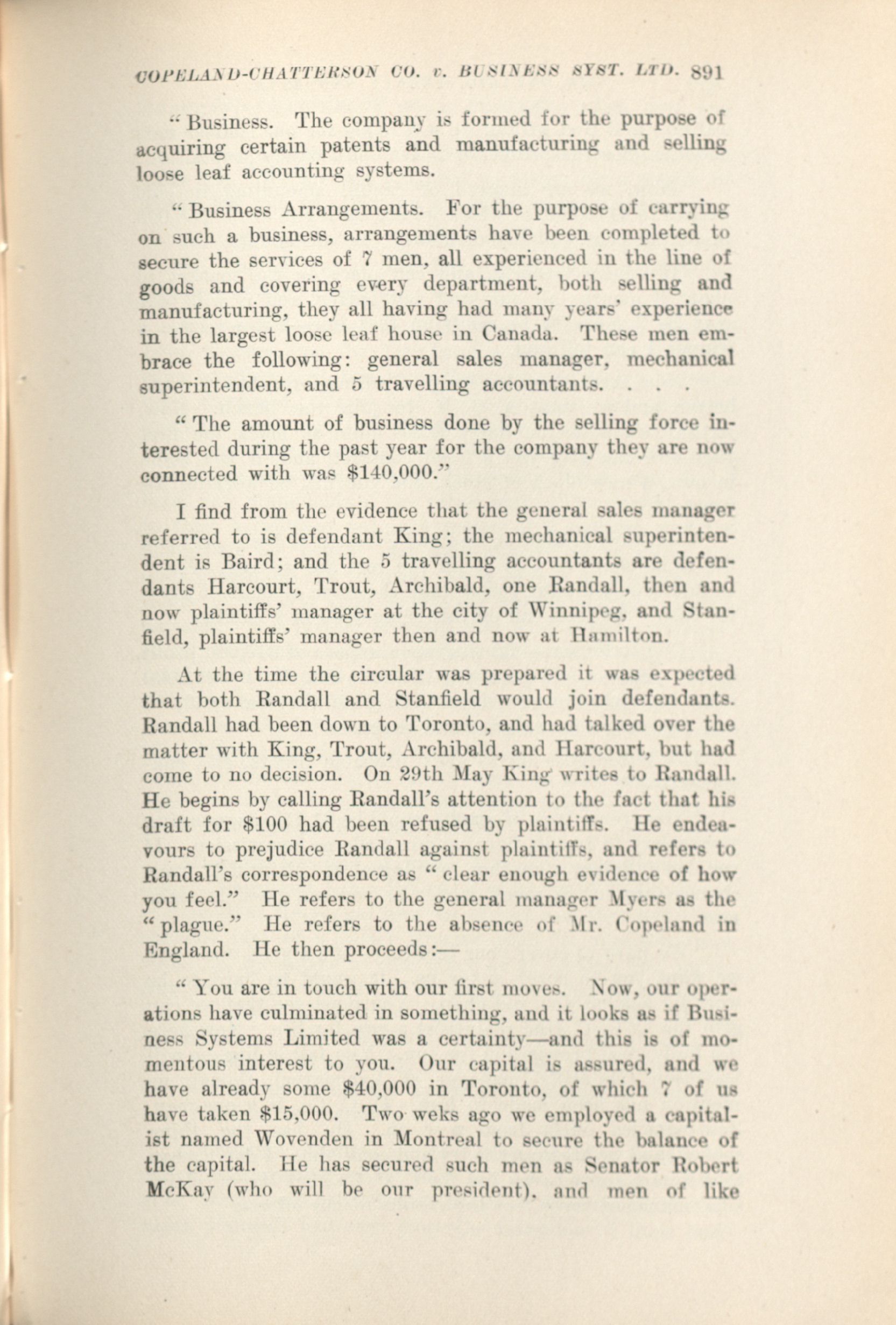 COPELAND-CHATTERSON CO. v. BUSINESS SYST. LTD. 891

"Business. The company is formed for the purpose of acquiring certain patents and manufacturing and selling loose leaf accounting systems.

"Business Arrangements. For the purpose of carrying on such a business, arrangements have been completed to secure the services of 7 men, all experienced in the line of goods and covering every department, both selling and manufacturing, they all having had many years' experience in the largest loose leaf house in Canada. These men embrace the following: general sales manager, mechanical superintendent, and 5 travelling accountants. . . .

"The amount of business done by the selling force interested during the past year for the company they are now connected with was $140,000."

I find from the evidence that the general sales manager referred to is defendant King; the mechanical superintendent is Baird; and the 5 travelling accountants are defendants Harcourt, Trout, Archibald, one Randall, then and now plaintiffs' manager at the city of Winnipeg, and Stanfield, plaintiffs' manager then and now at Hamilton.

At the time the circular was prepared it was expected that both Randall and Stanfield would join defendants. Randall had been down to Toronto, and had talked over the matter with King, Trout, Archibald, and Harcourt, but had come to no decision. On 29th May King writes to Randall. He begins by calling Randall's attention to the fact that his draft for $100 had been refused by plaintiffs. He endeavours to prejudice Randall against plaintiffs, and refers to Randall's correspondence as "clear enough evidence of how you feel." He refers to the general manager Myers as the "plague." He refers to the absence of Mr. Copeland in England. He then proceeds:—

"You are in touch with our first moves. Now, our operations have culminated in something, and it looks as if Business Systems Limited was a certainty—and this is of momentous interest to you. Our capital is assured, and we have already some $40,000 in Toronto, of which 7 of us have taken $15,000. Two weks ago we employed a capitalist named Wovenden in Montreal to secure the balance of the capital. He has secured such men as Senator Robert McKay (who will be our president), and men of like